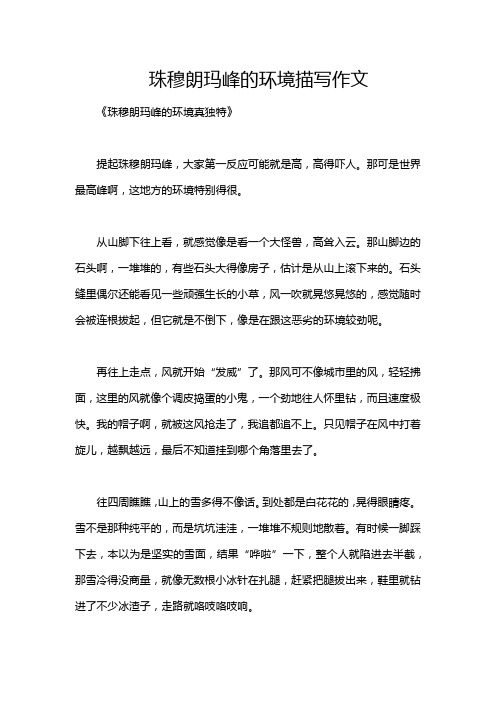 珠穆朗玛峰的环境描写作文

《珠穆朗玛峰的环境真独特》

提起珠穆朗玛峰，大家第一反应可能就是高，高得吓人。那可是世界最高峰啊，这地方的环境特别得很。

从山脚下往上看，就感觉像是看一个大怪兽，高耸入云。那山脚边的石头啊，一堆堆的，有些石头大得像房子，估计是从山上滚下来的。石头缝里偶尔还能看见一些顽强生长的小草，风一吹就晃悠晃悠的，感觉随时会被连根拔起，但它就是不倒下，像是在跟这恶劣的环境较劲呢。

再往上走点，风就开始“发威”了。那风可不像城市里的风，轻轻拂面，这里的风就像个调皮捣蛋的小鬼，一个劲地往人怀里钻，而且速度极快。我的帽子啊，就被这风抢走了，我追都追不上。只见帽子在风中打着旋儿，越飘越远，最后不知道挂到哪个角落里去了。

往四周瞧瞧，山上的雪多得不像话。到处都是白花花的，晃得眼睛疼。雪不是那种纯平的，而是坑坑洼洼，一堆堆不规则地散着。有时候一脚踩下去，本以为是坚实的雪面，结果“哗啦”一下，整个人就陷进去半截，那雪冷得没商量，就像无数根小冰针在扎腿，赶紧把腿拔出来，鞋里就钻进了不少冰渣子，走路就咯吱咯吱响。